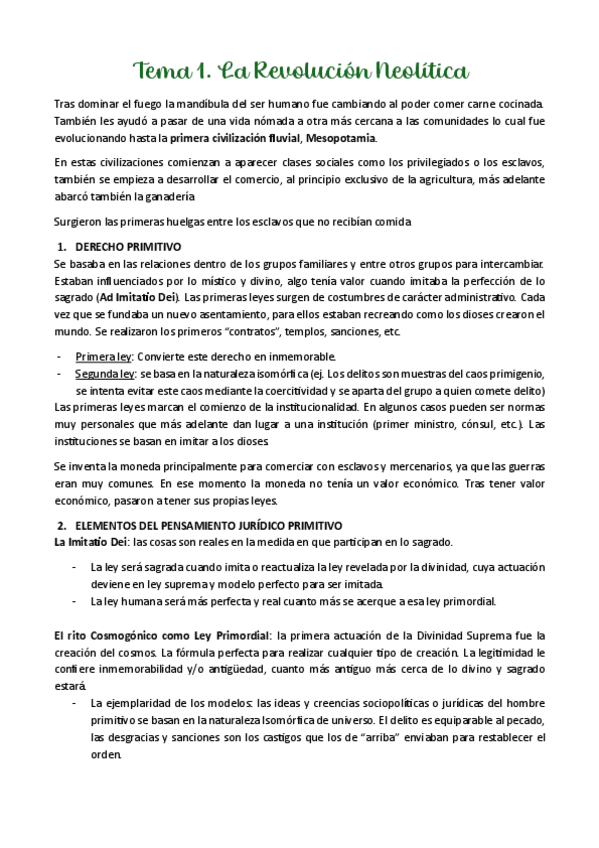 Tema 1. La Revolución Neolítica

Tras dominar el fuego la mandíbula del ser humano fue cambiando al poder comer carne cocinada. También les ayudó a pasar de una vida nómada a otra más cercana a las comunidades lo cual fue evolucionando hasta la primera civilización fluvial, Mesopotamia.

En estas civilizaciones comienzan a aparecer clases sociales como los privilegiados o los esclavos, también se empieza a desarrollar el comercio, al principio exclusivo de la agricultura, más adelante abarcó también la ganadería

Surgieron las primeras huelgas entre los esclavos que no recibían comida

1. DERECHO PRIMITIVO
Se basaba en las relaciones dentro de los grupos familiares y entre otros grupos para intercambiar. Estaban influenciados por lo místico y divino, algo tenía valor cuando imitaba la perfección de lo sagrado (Ad Imitatio Dei). Las primeras leyes surgen de costumbres de carácter administrativo. Cada vez que se fundaba un nuevo asentamiento, para ellos estaban recreando como los dioses crearon el mundo. Se realizaron los primeros "contratos", templos, sanciones, etc.

- Primera ley: Convierte este derecho en inmemorable.
- Segunda ley: se basa en la naturaleza isomórfica (ej. Los delitos son muestras del caos primigenio, se intenta evitar este caos mediante la coercitividad y se aparta del grupo a quien comete delito)

Las primeras leyes marcan el comienzo de la institucionalidad. En algunos casos pueden ser normas muy personales que más adelante dan lugar a una institución (primer ministro, cónsul, etc.). Las instituciones se basan en imitar a los dioses.

Se inventa la moneda principalmente para comerciar con esclavos y mercenarios, ya que las guerras eran muy comunes. En ese momento la moneda no tenía un valor económico. Tras tener valor económico, pasaron a tener sus propias leyes.

2. ELEMENTOS DEL PENSAMIENTO JURÍDICO PRIMITIVO
La Imitatio Dei: las cosas son reales en la medida en que participan en lo sagrado.

- La ley será sagrada cuando imita o reactualiza la ley revelada por la divinidad, cuya actuación deviene en ley suprema y modelo perfecto para ser imitada.
- La ley humana será más perfecta y real cuanto más se acerque a esa ley primordial.

El rito Cosmogónico como Ley Primordial: la primera actuación de la Divinidad Suprema fue la creación del cosmos. La fórmula perfecta para realizar cualquier tipo de creación. La legitimidad le confiere inmemorabilidad y/o antigüedad, cuanto más antiguo más cerca de lo divino y sagrado estará.

- La ejemplaridad de los modelos: las ideas y creencias sociopolíticas o jurídicas del hombre primitivo se basan en la naturaleza Isomórfica de universo. El delito es equiparable al pecado, las desgracias y sanciones son los castigos que los de "arriba" enviaban para restablecer el orden.